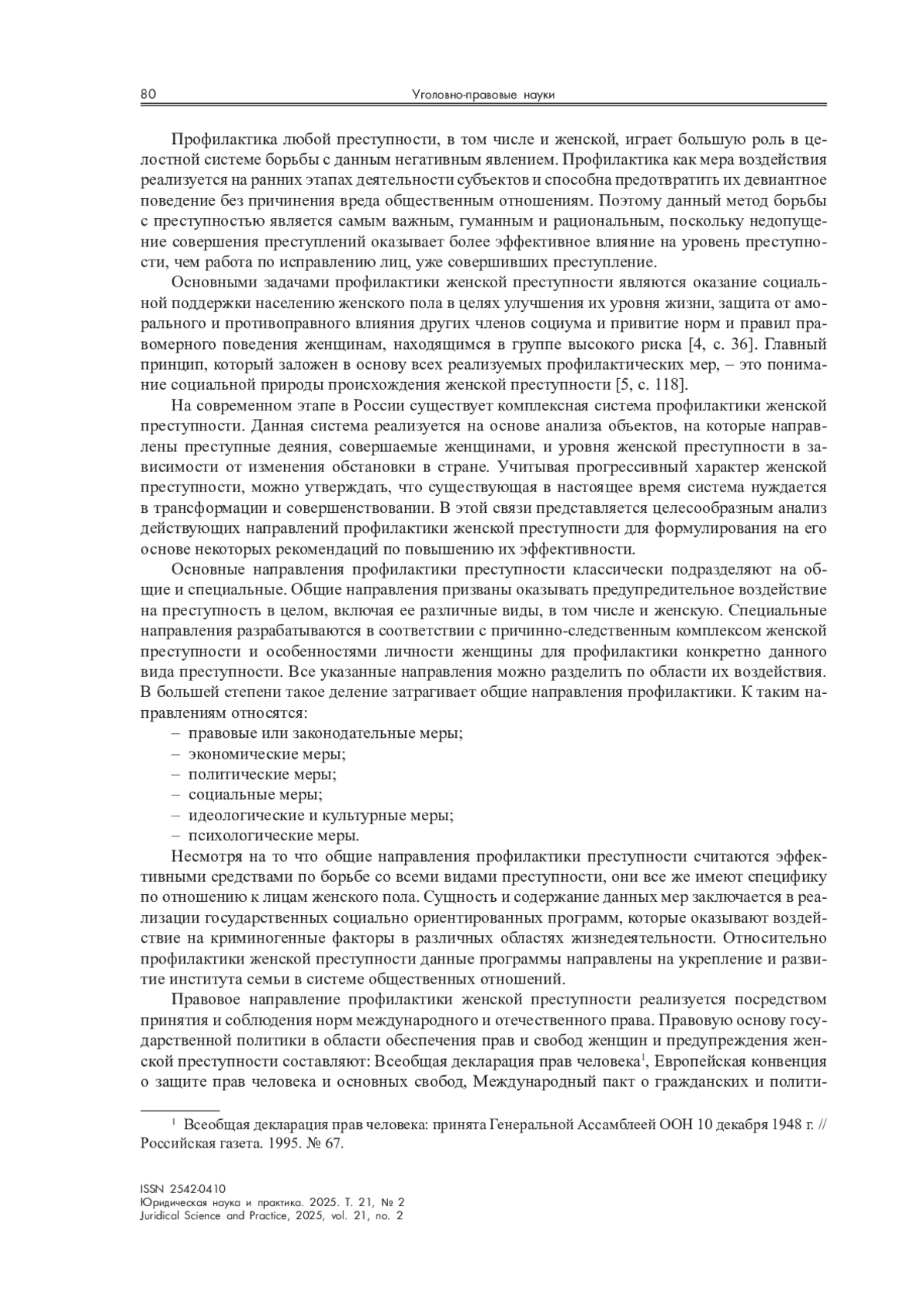 80 Уголовно-правовые науки

Профилактика любой преступности, в том числе и женской, играет большую роль в целостной системе борьбы с данным негативным явлением. Профилактика как мера воздействия реализуется на ранних этапах деятельности субъектов и способна предотвратить их девиантное поведение без причинения вреда общественным отношениям. Поэтому данный метод борьбы с преступностью является самым важным, гуманным и рациональным, поскольку недопущение совершения преступлений оказывает более эффективное влияние на уровень преступности, чем работа по исправлению лиц, уже совершивших преступление.

Основными задачами профилактики женской преступности являются оказание социальной поддержки населению женского пола в целях улучшения их уровня жизни, защита от аморального и противоправного влияния других членов социума и привитие норм и правил правомерного поведения женщинам, находящимся в группе высокого риска [4, с. 36]. Главный принцип, который заложен в основу всех реализуемых профилактических мер, – это понимание социальной природы происхождения женской преступности [5, с. 118].

На современном этапе в России существует комплексная система профилактики женской преступности. Данная система реализуется на основе анализа объектов, на которые направлены преступные деяния, совершаемые женщинами, и уровня женской преступности в зависимости от изменения обстановки в стране. Учитывая прогрессивный характер женской преступности, можно утверждать, что существующая в настоящее время система нуждается в трансформации и совершенствовании. В этой связи представляется целесообразным анализ действующих направлений профилактики женской преступности для формулирования на его основе некоторых рекомендаций по повышению их эффективности.

Основные направления профилактики преступности классически подразделяют на общие и специальные. Общие направления призваны оказывать предупредительное воздействие на преступность в целом, включая ее различные виды, в том числе и женскую. Специальные направления разрабатываются в соответствии с причинно-следственным комплексом женской преступности и особенностями личности женщины для профилактики конкретно данного вида преступности. Все указанные направления можно разделить по области их воздействия. В большей степени такое деление затрагивает общие направления профилактики. К таким направлениям относятся:
– правовые или законодательные меры;
– экономические меры;
– политические меры;
– социальные меры;
– идеологические и культурные меры;
– психологические меры.

Несмотря на то что общие направления профилактики преступности считаются эффективными средствами по борьбе со всеми видами преступности, они все же имеют специфику по отношению к лицам женского пола. Сущность и содержание данных мер заключается в реализации государственных социально ориентированных программ, которые оказывают воздействие на криминогенные факторы в различных областях жизнедеятельности. Относительно профилактики женской преступности данные программы направлены на укрепление и развитие института семьи в системе общественных отношений.

Правовое направление профилактики женской преступности реализуется посредством принятия и соблюдения норм международного и отечественного права. Правовую основу государственной политики в области обеспечения прав и свобод женщин и предупреждения женской преступности составляют: Всеобщая декларация прав человека$^1$, Европейская конвенция о защите прав человека и основных свобод, Международный пакт о гражданских и полити-

$^1$ Всеобщая декларация прав человека: принята Генеральной Ассамблеей ООН 10 декабря 1948 г. // Российская газета. 1995. № 67.

ISSN 2542-0410
Юридическая наука и практика. 2025. Т. 21, № 2
Juridical Science and Practice, 2025, vol. 21, no. 2